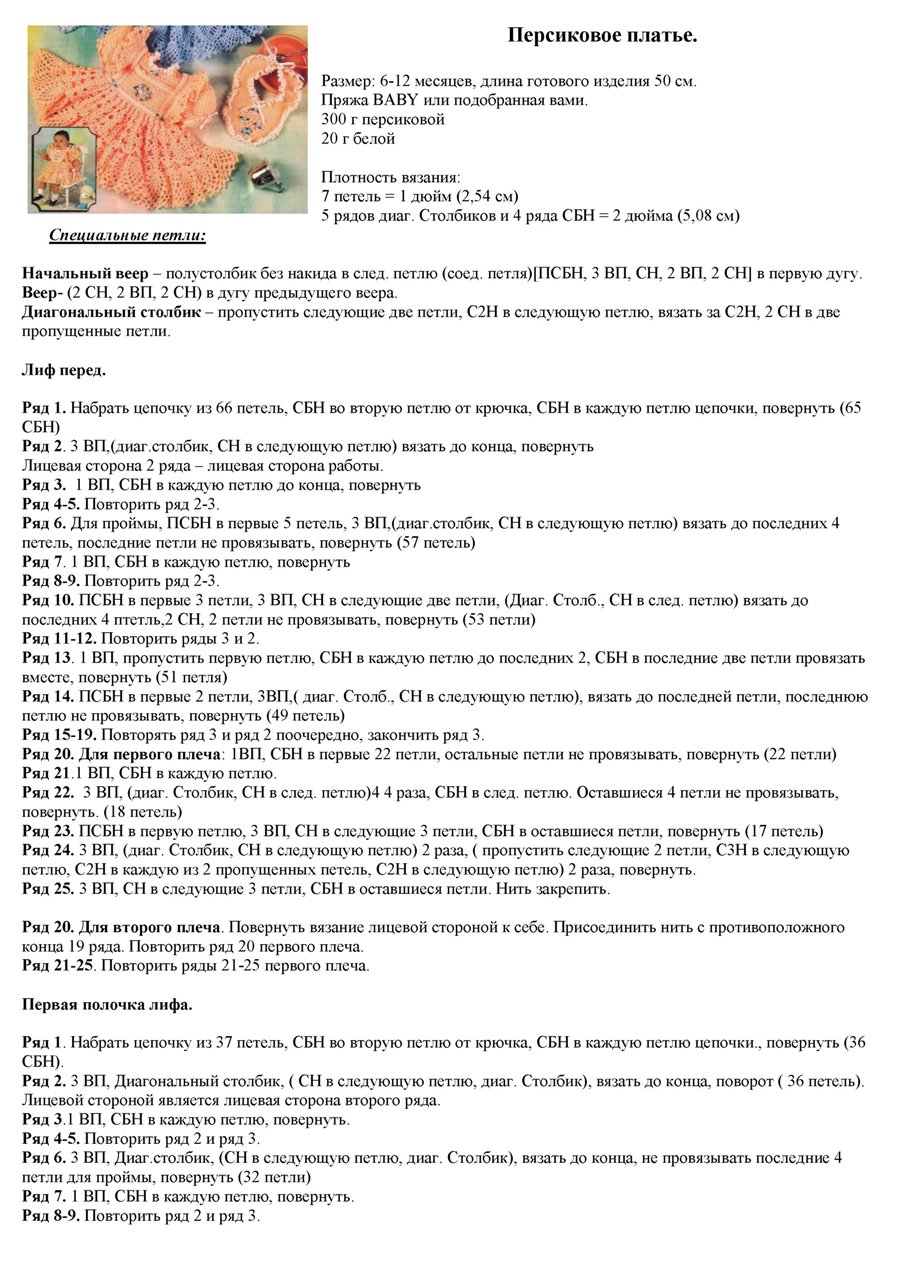 Персиковое платье.

Размер: 6-12 месяцев, длина готового изделия 50 см.
Пряжа BABY или подобранная вами.
300 г персиковой
20 г белой

Плотность вязания:
7 петель = 1 дюйм (2,54 см)
5 рядов диаг. Столбиков и 4 ряда СБН = 2 дюйма (5,08 см)

Специальные петли:

Начальный веер – полустолбик без накида в след. петлю (соед. петля)[ПСБН, 3 ВП, СН, 2 ВП, 2 СН] в первую дугу.
Веер- (2 СН, 2 ВП, 2 СН) в дугу предыдущего веера.
Диагональный столбик – пропустить следующие две петли, С2Н в следующую петлю, вязать за С2Н, 2 СН в две пропущенные петли.

Лиф перед.

Ряд 1. Набрать цепочку из 66 петель, СБН во вторую петлю от крючка, СБН в каждую петлю цепочки, повернуть (65 СБН)
Ряд 2. 3 ВП,(диаг.столбик, СН в следующую петлю) вязать до конца, повернуть
Лицевая сторона 2 ряда – лицевая сторона работы.
Ряд 3. 1 ВП, СБН в каждую петлю до конца, повернуть
Ряд 4-5. Повторить ряд 2-3.
Ряд 6. Для проймы, ПСБН в первые 5 петель, 3 ВП,(диаг.столбик, СН в следующую петлю) вязать до последних 4 петель, последние петли не провязывать, повернуть (57 петель)
Ряд 7. 1 ВП, СБН в каждую петлю, повернуть
Ряд 8-9. Повторить ряд 2-3.
Ряд 10. ПСБН в первые 3 петли, 3 ВП, СН в следующие две петли, (Диаг. Столб., СН в след. петлю) вязать до последних 4 птетль,2 СН, 2 петли не провязывать, повернуть (53 петли)
Ряд 11-12. Повторить ряды 3 и 2.
Ряд 13. 1 ВП, пропустить первую петлю, СБН в каждую петлю до последних 2, СБН в последние две петли провязать вместе, повернуть (51 петля)
Ряд 14. ПСБН в первые 2 петли, 3ВП,( диаг. Столб., СН в следующую петлю), вязать до последней петли, последнюю петлю не провязывать, повернуть (49 петель)
Ряд 15-19. Повторять ряд 3 и ряд 2 поочередно, закончить ряд 3.
Ряд 20. Для первого плеча: 1ВП, СБН в первые 22 петли, остальные петли не провязывать, повернуть (22 петли)
Ряд 21.1 ВП, СБН в каждую петлю.
Ряд 22. 3 ВП, (диаг. Столбик, СН в след. петлю)4 4 раза, СБН в след. петлю. Оставшиеся 4 петли не провязывать, повернуть. (18 петель)
Ряд 23. ПСБН в первую петлю, 3 ВП, СН в следующие 3 петли, СБН в оставшиеся петли, повернуть (17 петель)
Ряд 24. 3 ВП, (диаг. Столбик, СН в следующую петлю) 2 раза, ( пропустить следующие 2 петли, С3Н в следующую петлю, С2Н в каждую из 2 пропущенных петель, С2Н в следующую петлю) 2 раза, повернуть.
Ряд 25. 3 ВП, СН в следующие 3 петли, СБН в оставшиеся петли. Нить закрепить.

Ряд 20. Для второго плеча. Повернуть вязание лицевой стороной к себе. Присоединить нить с противоположного конца 19 ряда. Повторить ряд 20 первого плеча.
Ряд 21-25. Повторить ряды 21-25 первого плеча.

Первая полочка лифа.

Ряд 1. Набрать цепочку из 37 петель, СБН во вторую петлю от крючка, СБН в каждую петлю цепочки., повернуть (36 СБН).
Ряд 2. 3 ВП, Диагональный столбик, ( СН в следующую петлю, диаг. Столбик), вязать до конца, поворот ( 36 петель).
Лицевой стороной является лицевая сторона второго ряда.
Ряд 3.1 ВП, СБН в каждую петлю, повернуть.
Ряд 4-5. Повторить ряд 2 и ряд 3.
Ряд 6. 3 ВП, Диаг.столбик, (СН в следующую петлю, диаг. Столбик), вязать до конца, не провязывать последние 4 петли для проймы, повернуть (32 петли)
Ряд 7. 1 ВП, СБН в каждую петлю, повернуть.
Ряд 8-9. Повторить ряд 2 и ряд 3.